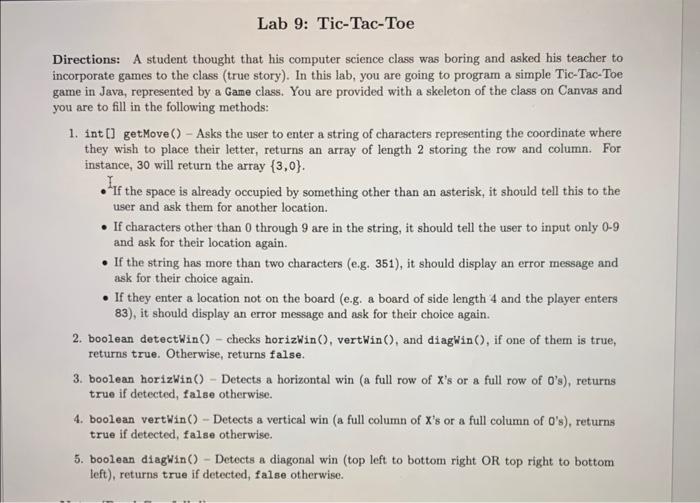 Lab 9: Tic-Tac-Toe

Directions: A student thought that his computer science class was boring and asked his teacher to incorporate games to the class (true story). In this lab, you are going to program a simple Tic-Tac-Toe game in Java, represented by a Game class. You are provided with a skeleton of the class on Canvas and you are to fill in the following methods:

1. int[] getMove() – Asks the user to enter a string of characters representing the coordinate where they wish to place their letter, returns an array of length 2 storing the row and column. For instance, 30 will return the array {3,0}.

• If the space is already occupied by something other than an asterisk, it should tell this to the user and ask them for another location.

• If characters other than 0 through 9 are in the string, it should tell the user to input only 0-9 and ask for their location again.

• If the string has more than two characters (e.g. 351), it should display an error message and ask for their choice again.

• If they enter a location not on the board (e.g. a board of side length 4 and the player enters 83), it should display an error message and ask for their choice again.

2. boolean detectWin() – checks horizWin(), vertWin(), and diagWin(), if one of them is true, returns true. Otherwise, returns false.

3. boolean horizWin() – Detects a horizontal win (a full row of X's or a full row of O's), returns true if detected, false otherwise.

4. boolean vertWin() – Detects a vertical win (a full column of X's or a full column of O's), returns true if detected, false otherwise.

5. boolean diagWin() – Detects a diagonal win (top left to bottom right OR top right to bottom left), returns true if detected, false otherwise.